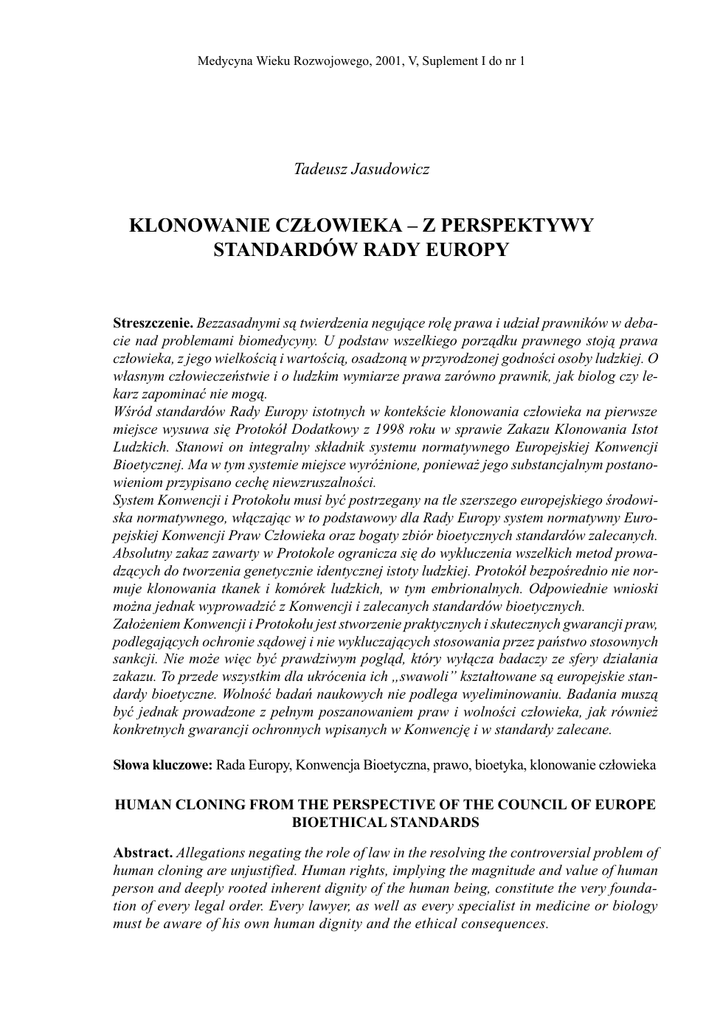 Medycyna Wieku Rozwojowego, 2001, V, Suplement I do nr 1

Tadeusz Jasudowicz

KLONOWANIE CZŁOWIEKA – Z PERSPEKTYWY STANDARDÓW RADY EUROPY

Streszczenie. Bezzasadnymi są twierdzenia negujące rolę prawa i udział prawników w debacie nad problemami biomedycyny. U podstaw wszelkiego porządku prawnego stoją prawa człowieka, z jego wielkością i wartością, osadzoną w przyrodzonej godności osoby ludzkiej. O własnym człowieczeństwie i o ludzkim wymiarze prawa zarówno prawnik, jak biolog czy lekarz zapominać nie mogą.
Wśród standardów Rady Europy istotnych w kontekście klonowania człowieka na pierwsze miejsce wysuwa się Protokół Dodatkowy z 1998 roku w sprawie Zakazu Klonowania Istot Ludzkich. Stanowi on integralny składnik systemu normatywnego Europejskiej Konwencji Bioetycznej. Ma w tym systemie miejsce wyróżnione, ponieważ jego substancjalnym postanowieniom przypisano cechę niewzruszalności.
System Konwencji i Protokołu musi być postrzegany na tle szerszego europejskiego środowiska normatywnego, włączając w to podstawowy dla Rady Europy system normatywny Europejskiej Konwencji Praw Człowieka oraz bogaty zbiór bioetycznych standardów zalecanych.
Absolutny zakaz zawarty w Protokole ogranicza się do wykluczenia wszelkich metod prowadzących do tworzenia genetycznie identycznej istoty ludzkiej. Protokół bezpośrednio nie normuje klonowania tkanek i komórek ludzkich, w tym embrionalnych. Odpowiednie wnioski można jednak wyprowadzić z Konwencji i zalecanych standardów bioetycznych.
Założeniem Konwencji i Protokołu jest stworzenie praktycznych i skutecznych gwarancji praw, podlegających ochronie sądowej i nie wykluczających stosowania przez państwo stosownych sankcji. Nie może więc być prawdziwym pogląd, który wyłącza badaczy ze sfery działania zakazu. To przede wszystkim dla ukrócenia ich „swawoli” kształtowane są europejskie standardy bioetyczne. Wolność badań naukowych nie podlega wyeliminowaniu. Badania muszą być jednak prowadzone z pełnym poszanowaniem praw i wolności człowieka, jak również konkretnych gwarancji ochronnych wpisanych w Konwencję i w standardy zalecane.

Słowa kluczowe: Rada Europy, Konwencja Bioetyczna, prawo, bioetyka, klonowanie człowieka

HUMAN CLONING FROM THE PERSPECTIVE OF THE COUNCIL OF EUROPE BIOETHICAL STANDARDS

Abstract. Allegations negating the role of law in the resolving the controversial problem of human cloning are unjustified. Human rights, implying the magnitude and value of human person and deeply rooted inherent dignity of the human being, constitute the very foundation of every legal order. Every lawyer, as well as every specialist in medicine or biology must be aware of his own human dignity and the ethical consequences.